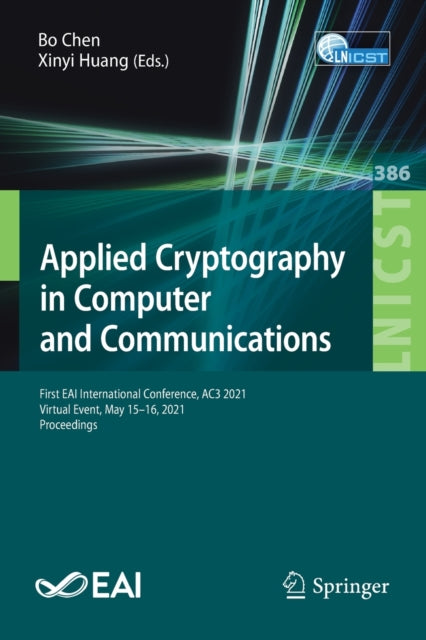 Bo Chen
Xinyi Huang (Eds.)

LNICST

386

LNICST

Applied Cryptography in Computer and Communications

First EAI International Conference, AC3 2021
Virtual Event, May 15–16, 2021
Proceedings

EAI

Springer